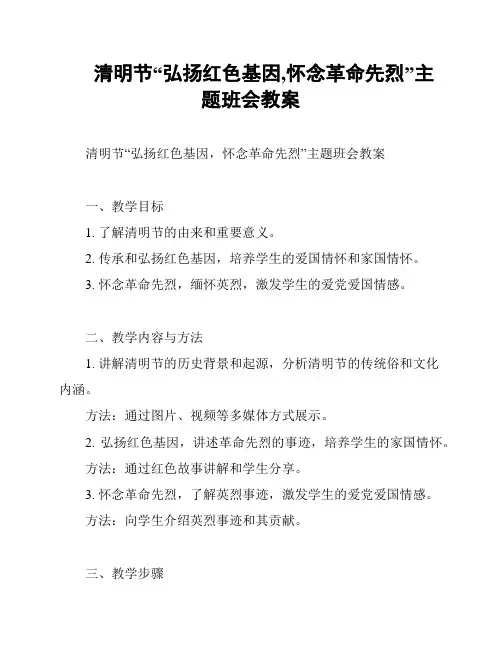 清明节“弘扬红色基因,怀念革命先烈”主题班会教案

清明节“弘扬红色基因，怀念革命先烈”主题班会教案

一、教学目标

1. 了解清明节的由来和重要意义。

2. 传承和弘扬红色基因，培养学生的爱国情怀和家国情怀。

3. 怀念革命先烈，缅怀英烈，激发学生的爱党爱国情感。

二、教学内容与方法

1. 讲解清明节的历史背景和起源，分析清明节的传统俗和文化内涵。

方法：通过图片、视频等多媒体方式展示。

2. 弘扬红色基因，讲述革命先烈的事迹，培养学生的家国情怀。

方法：通过红色故事讲解和学生分享。

3. 怀念革命先烈，了解英烈事迹，激发学生的爱党爱国情感。

方法：向学生介绍英烈事迹和其贡献。

三、教学步骤